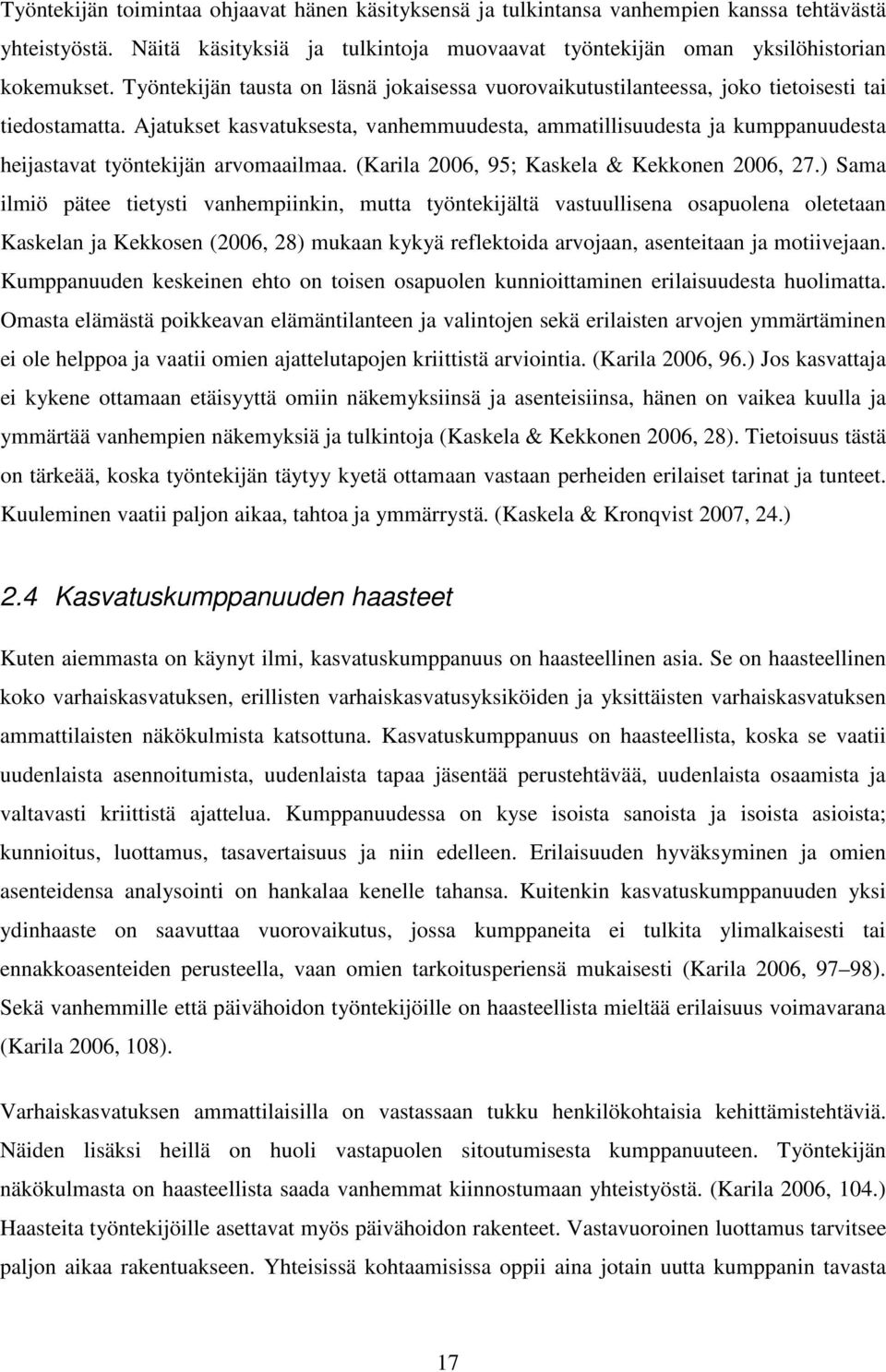 Työntekijän toimintaa ohjaavat hänen käsityksensä ja tulkintansa vanhempien kanssa tehtävästä yhteistyöstä. Näitä käsityksiä ja tulkintoja muovaavat työntekijän oman yksilöhistorian kokemukset. Työntekijän tausta on läsnä jokaisessa vuorovaikutustilanteessa, joko tietoisesti tai tiedostamatta. Ajatukset kasvatuksesta, vanhemmuudesta, ammatillisuudesta ja kumppanuudesta heijastavat työntekijän arvomaailmaa. (Karila 2006, 95; Kaskela & Kekkonen 2006, 27.) Sama ilmiö pätee tietysti vanhempiinkin, mutta työntekijältä vastuullisena osapuolena oletetaan Kaskelan ja Kekkosen (2006, 28) mukaan kykyä reflektoida arvojaan, asenteitaan ja motiivejaan. Kumppanuuden keskeinen ehto on toisen osapuolen kunnioittaminen erilaisuudesta huolimatta. Omasta elämästä poikkeavan elämäntilanteen ja valintojen sekä erilaisten arvojen ymmärtäminen ei ole helppoa ja vaatii omien ajattelutapojen kriittistä arviointia. (Karila 2006, 96.) Jos kasvattaja ei kykene ottamaan etäisyyttä omiin näkemyksiinsä ja asenteisiinsa, hänen on vaikea kuulla ja ymmärtää vanhempien näkemyksiä ja tulkintoja (Kaskela & Kekkonen 2006, 28). Tietoisuus tästä on tärkeää, koska työntekijän täytyy kyetä ottamaan vastaan perheiden erilaiset tarinat ja tunteet. Kuuleminen vaatii paljon aikaa, tahtoa ja ymmärrystä. (Kaskela & Kronqvist 2007, 24.)

2.4 Kasvatuskumppanuuden haasteet

Kuten aiemmasta on käynyt ilmi, kasvatuskumppanuus on haasteellinen asia. Se on haasteellinen koko varhaiskasvatuksen, erillisten varhaiskasvatusyksiköiden ja yksittäisten varhaiskasvatuksen ammattilaisten näkökulmista katsottuna. Kasvatuskumppanuus on haasteellista, koska se vaatii uudenlaista asennoitumista, uudenlaista tapaa jäsentää perustehtävää, uudenlaista osaamista ja valtavasti kriittistä ajattelua. Kumppanuudessa on kyse isoista sanoista ja isoista asioista; kunnioitus, luottamus, tasavertaisuus ja niin edelleen. Erilaisuuden hyväksyminen ja omien asenteidensa analysointi on hankalaa kenelle tahansa. Kuitenkin kasvatuskumppanuuden yksi ydinhaaste on saavuttaa vuorovaikutus, jossa kumppaneita ei tulkita ylimalkaisesti tai ennakkoasenteiden perusteella, vaan omien tarkoitusperiensä mukaisesti (Karila 2006, 97–98). Sekä vanhemmille että päivähoidon työntekijöille on haasteellista mieltää erilaisuus voimavarana (Karila 2006, 108).

Varhaiskasvatuksen ammattilaisilla on vastassaan tukku henkilökohtaisia kehittämistehtäviä. Näiden lisäksi heillä on huoli vastapuolen sitoutumisesta kumppanuuteen. Työntekijän näkökulmasta on haasteellista saada vanhemmat kiinnostumaan yhteistyöstä. (Karila 2006, 104.) Haasteita työntekijöille asettavat myös päivähoidon rakenteet. Vastavuoroinen luottamus tarvitsee paljon aikaa rakentuakseen. Yhteisissä kohtaamisissa oppii aina jotain uutta kumppanin tavasta

17